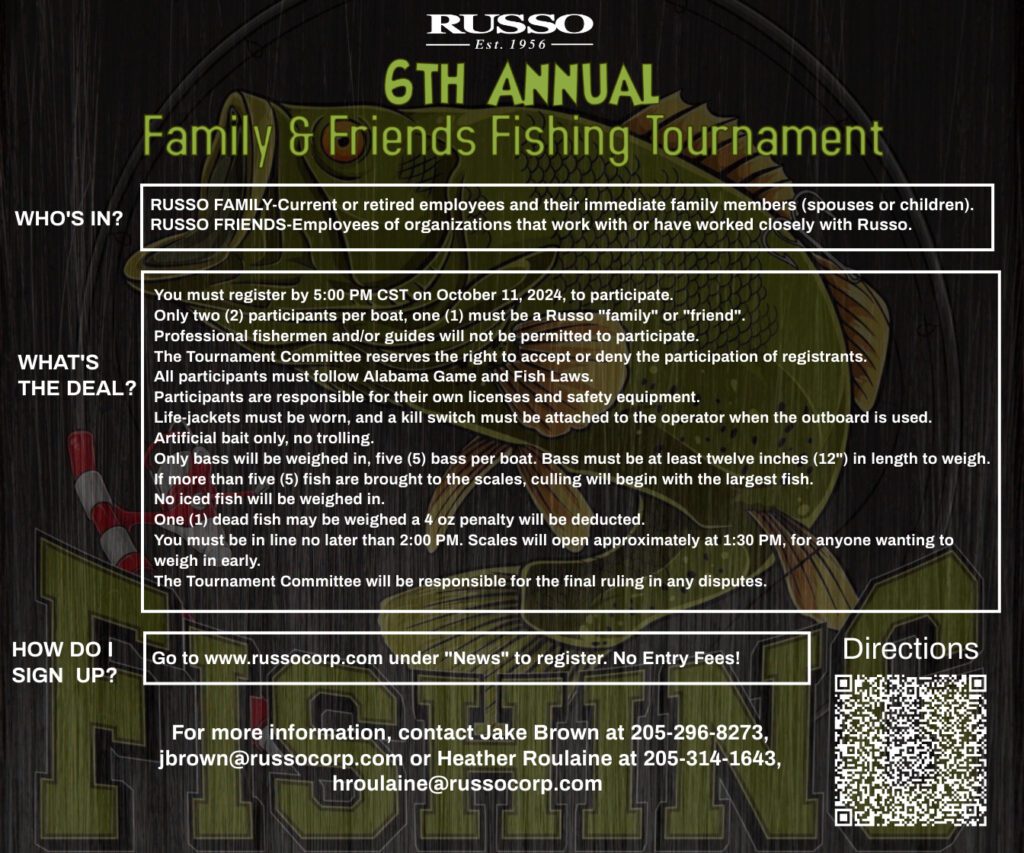 RUSSO
Est. 1956

6TH ANNUAL
Family & Friends Fishing Tournament

WHO'S IN?

RUSSO FAMILY-Current or retired employees and their immediate family members (spouses or children).
RUSSO FRIENDS-Employees of organizations that work with or have worked closely with Russo.

WHAT'S THE DEAL?

You must register by 5:00 PM CST on October 11, 2024, to participate.
Only two (2) participants per boat, one (1) must be a Russo "family" or "friend".
Professional fishermen and/or guides will not be permitted to participate.
The Tournament Committee reserves the right to accept or deny the participation of registrants.
All participants must follow Alabama Game and Fish Laws.
Participants are responsible for their own licenses and safety equipment.
Life-jackets must be worn, and a kill switch must be attached to the operator when the outboard is used.
Artificial bait only, no trolling.
Only bass will be weighed in, five (5) bass per boat. Bass must be at least twelve inches (12") in length to weigh.
If more than five (5) fish are brought to the scales, culling will begin with the largest fish.
No iced fish will be weighed in.
One (1) dead fish may be weighed a 4 oz penalty will be deducted.
You must be in line no later than 2:00 PM. Scales will open approximately at 1:30 PM, for anyone wanting to weigh in early.
The Tournament Committee will be responsible for the final ruling in any disputes.

HOW DO I SIGN UP?

Go to www.russocorp.com under "News" to register. No Entry Fees!

Directions

For more information, contact Jake Brown at 205-296-8273, jbrown@russocorp.com or Heather Roulaine at 205-314-1643, hroulaine@russocorp.com

FISHING